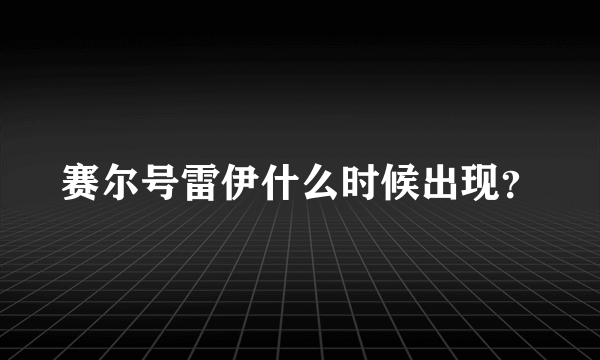 赛尔号雷伊什么时候出现?